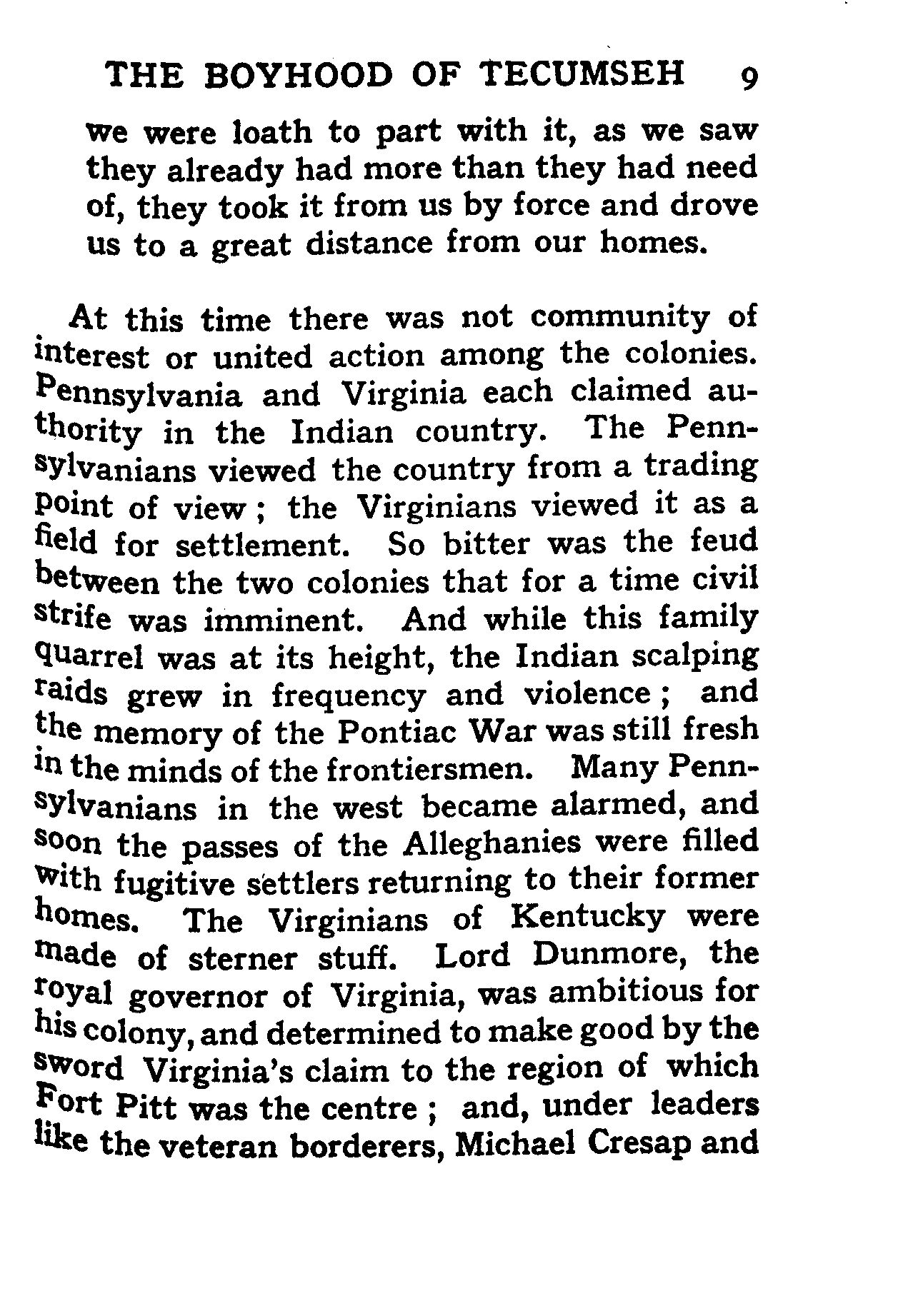 THE BOYHOOD OF TECUMSEH 9

we were loath to part with it, as we saw they already had more than they had need of, they took it from us by force and drove us to a great distance from our homes.

At this time there was not community of interest or united action among the colonies. Pennsylvania and Virginia each claimed authority in the Indian country. The Pennsylvanians viewed the country from a trading point of view; the Virginians viewed it as a field for settlement. So bitter was the feud between the two colonies that for a time civil strife was imminent. And while this family quarrel was at its height, the Indian scalping raids grew in frequency and violence; and the memory of the Pontiac War was still fresh in the minds of the frontiersmen. Many Pennsylvanians in the west became alarmed, and soon the passes of the Alleghanies were filled with fugitive settlers returning to their former homes. The Virginians of Kentucky were made of sterner stuff. Lord Dunmore, the royal governor of Virginia, was ambitious for his colony, and determined to make good by the sword Virginia's claim to the region of which Fort Pitt was the centre; and, under leaders like the veteran borderers, Michael Cresap and